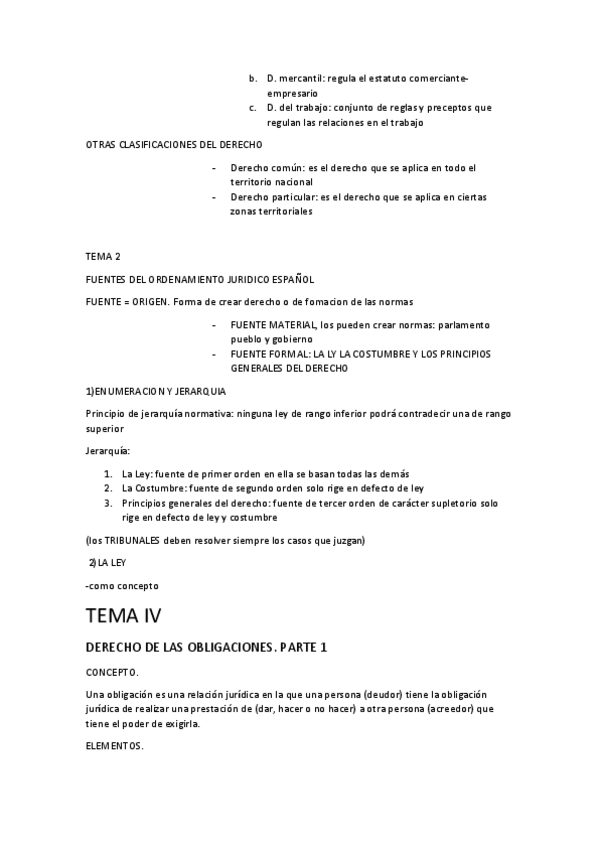 b. D. mercantil: regula el estatuto comerciante-empresario
c. D. del trabajo: conjunto de reglas y preceptos que regulan las relaciones en el trabajo

OTRAS CLASIFICACIONES DEL DERECHO

- Derecho común: es el derecho que se aplica en todo el territorio nacional
- Derecho particular: es el derecho que se aplica en ciertas zonas territoriales

TEMA 2

FUENTES DEL ORDENAMIENTO JURIDICO ESPAÑOL

FUENTE = ORIGEN. Forma de crear derecho o de fomacion de las normas

- FUENTE MATERIAL, los pueden crear normas: parlamento pueblo y gobierno
- FUENTE FORMAL: LA LY LA COSTUMBRE Y LOS PRINCIPIOS GENERALES DEL DERECHO

1)ENUMERACION Y JERARQUIA

Principio de jerarquía normativa: ninguna ley de rango inferior podrá contradecir una de rango superior

Jerarquía:

1. La Ley: fuente de primer orden en ella se basan todas las demás
2. La Costumbre: fuente de segundo orden solo rige en defecto de ley
3. Principios generales del derecho: fuente de tercer orden de carácter supletorio solo rige en defecto de ley y costumbre

(los TRIBUNALES deben resolver siempre los casos que juzgan)

2)LA LEY

-como concepto

TEMA IV

DERECHO DE LAS OBLIGACIONES. PARTE 1

CONCEPTO.

Una obligación es una relación jurídica en la que una persona (deudor) tiene la obligación jurídica de realizar una prestación de (dar, hacer o no hacer) a otra persona (acreedor) que tiene el poder de exigirla.

ELEMENTOS.